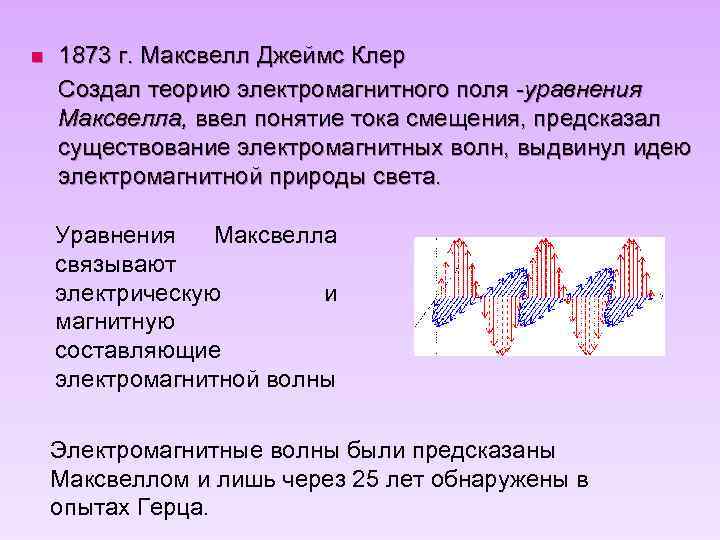 1873 г. Максвелл Джеймс Клер

Создал теорию электромагнитного поля -уравнения Максвелла, ввел понятие тока смещения, предсказал существование электромагнитных волн, выдвинул идею электромагнитной природы света.

Уравнения Максвелла связывают электрическую и магнитную составляющие электромагнитной волны

Электромагнитные волны были предсказаны Максвеллом и лишь через 25 лет обнаружены в опытах Герца.